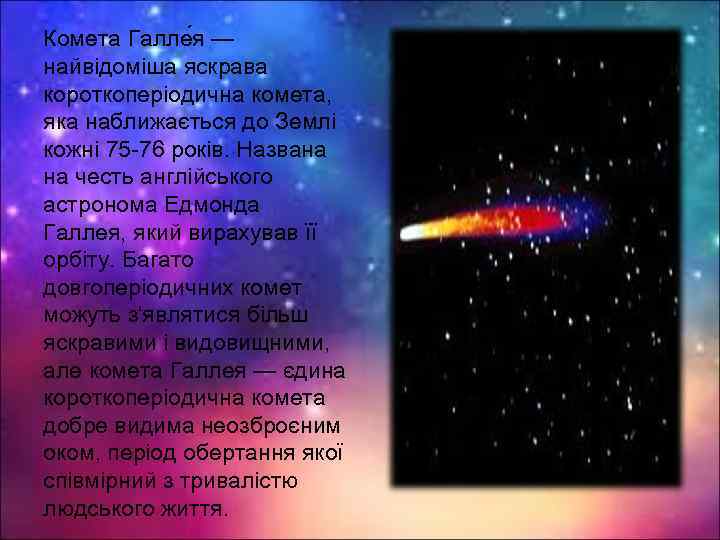 Комета Галле́я — найвідоміша яскрава короткоперіодична комета, яка наближається до Землі кожні 75-76 років. Названа на честь англійського астронома Едмонда Галлея, який вирахував її орбіту. Багато довгоперіодичних комет можуть з'являтися більш яскравими і видовищними, але комета Галлея — єдина короткоперіодична комета добре видима неозброєним оком, період обертання якої співмірний з тривалістю людського життя.